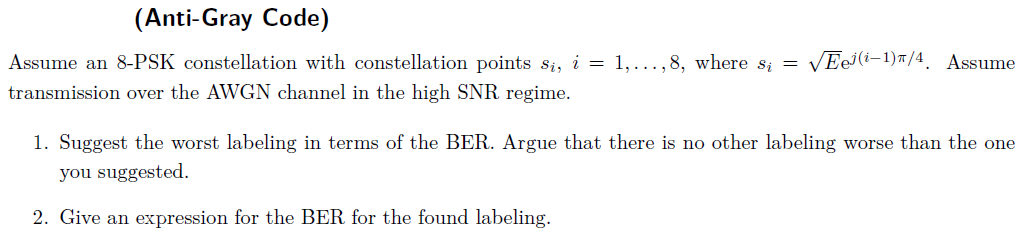 (Anti-Gray Code)

Assume an 8-PSK constellation with constellation points $s_i$, $i = 1, \ldots, 8$, where $s_i = \sqrt{E}e^{j(i-1)\pi/4}$. Assume transmission over the AWGN channel in the high SNR regime.

1. Suggest the worst labeling in terms of the BER. Argue that there is no other labeling worse than the one you suggested.

2. Give an expression for the BER for the found labeling.